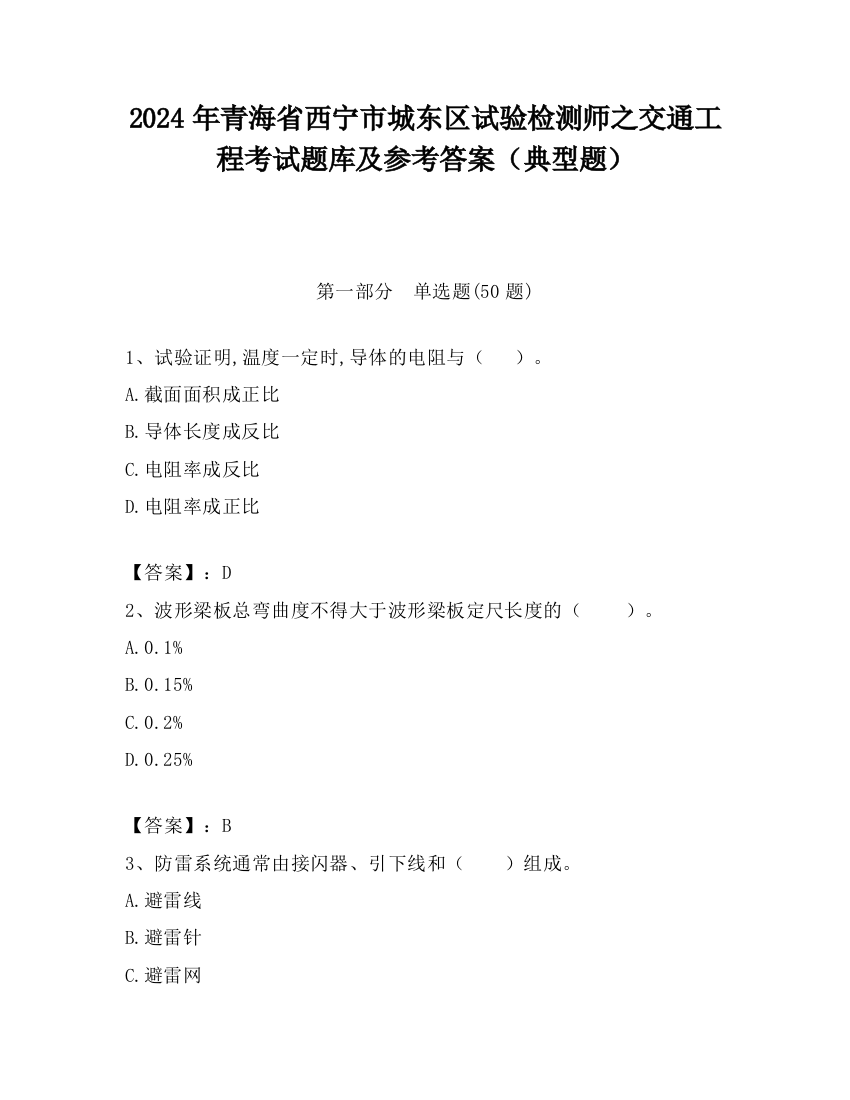 2024年青海省西宁市城东区试验检测师之交通工程考试题库及参考答案（典型题）

第一部分　单选题(50题)

1、试验证明,温度一定时,导体的电阻与（　）。

A.截面面积成正比

B.导体长度成反比

C.电阻率成反比

D.电阻率成正比

【答案】：D

2、波形梁板总弯曲度不得大于波形梁板定尺长度的（　）。

A.0.1%

B.0.15%

C.0.2%

D.0.25%

【答案】：B

3、防雷系统通常由接闪器、引下线和（　）组成。

A.避雷线

B.避雷针

C.避雷网